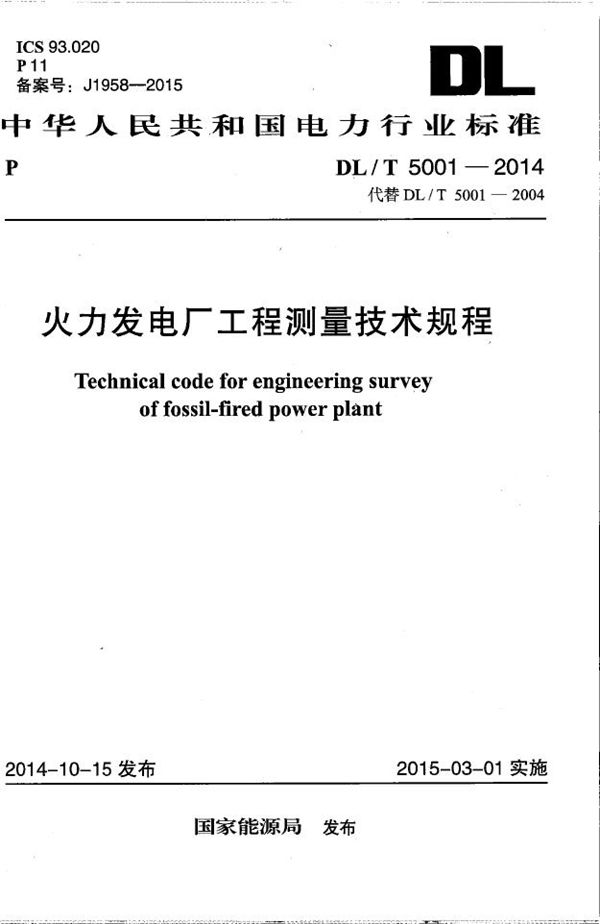 ICS 93.020
P 11
备案号：J1958—2015

DL

中华人民共和国电力行业标准

P

DL / T 5001 — 2014
代替 DL / T 5001 — 2004

火力发电厂工程测量技术规程

Technical code for engineering survey of fossil-fired power plant

2014-10-15 发布

2015-03-01 实施

国家能源局 发布